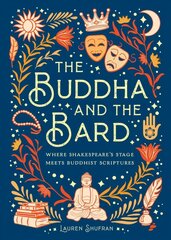 THE BUDDHA AND THE BARD

WHERE SHAKESPEARE'S STAGE MEETS BUDDHIST SCRIPTURES

LAUREN SHUFRAN